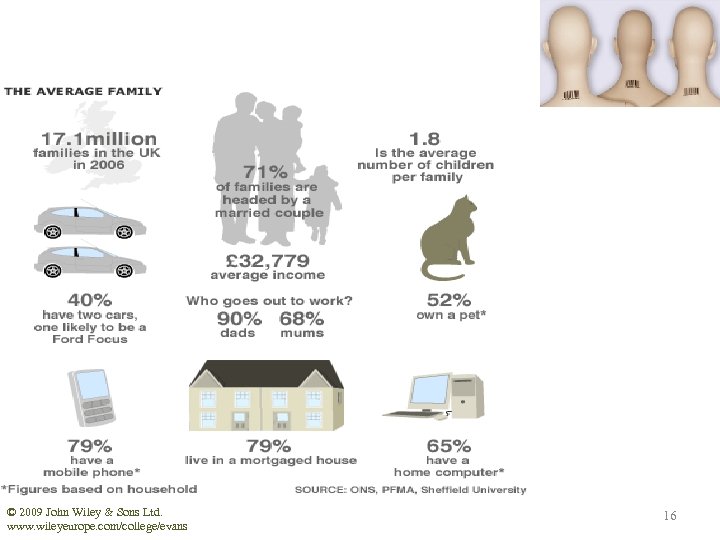 THE AVERAGE FAMILY

17.1million families in the UK in 2006

71% of families are headed by a married couple

1.8 Is the average number of children per family

£32,779 average income

40% have two cars, one likely to be a Ford Focus

Who goes out to work?
90% dads
68% mums

52% own a pet*

79% have a mobile phone*

79% live in a mortgaged house

65% have a home computer*

*Figures based on household

SOURCE: ONS, PFMA, Sheffield University

© 2009 John Wiley & Sons Ltd.
www.wileyeurope.com/college/evans

16